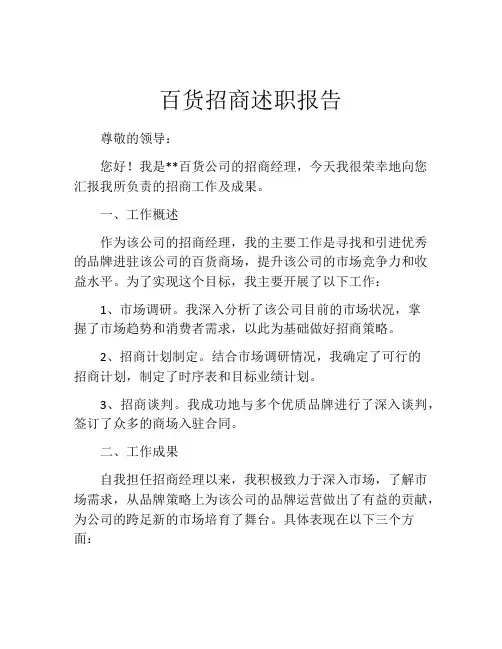 百货招商述职报告

尊敬的领导：

您好！我是**百货公司的招商经理，今天我很荣幸地向您汇报我所负责的招商工作及成果。

一、工作概述

作为该公司的招商经理，我的主要工作是寻找和引进优秀的品牌进驻该公司的百货商场，提升该公司的市场竞争力和收益水平。为了实现这个目标，我主要开展了以下工作：

1、市场调研。我深入分析了该公司目前的市场状况，掌握了市场趋势和消费者需求，以此为基础做好招商策略。

2、招商计划制定。结合市场调研情况，我确定了可行的招商计划，制定了时序表和目标业绩计划。

3、招商谈判。我成功地与多个优质品牌进行了深入谈判，签订了众多的商场入驻合同。

二、工作成果

自我担任招商经理以来，我积极致力于深入市场，了解市场需求，从品牌策略上为该公司的品牌运营做出了有益的贡献，为公司的跨足新的市场培育了舞台。具体表现在以下三个方面：